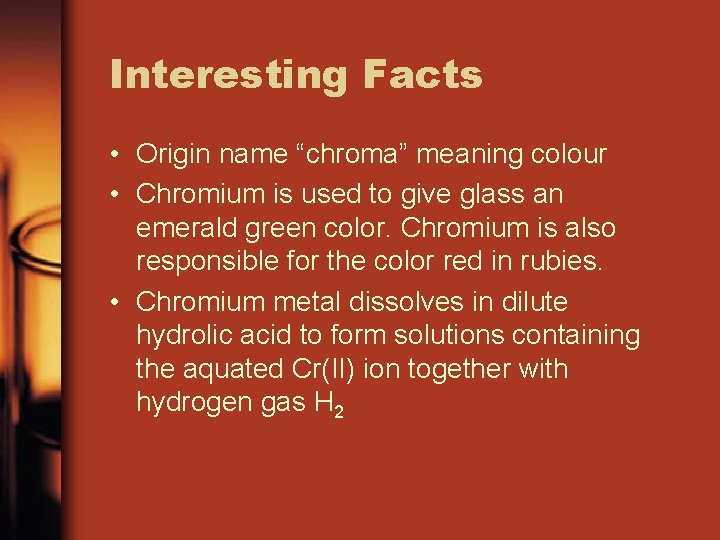 Interesting Facts

• Origin name “chroma” meaning colour
• Chromium is used to give glass an emerald green color. Chromium is also responsible for the color red in rubies.
• Chromium metal dissolves in dilute hydrolic acid to form solutions containing the aquated Cr(II) ion together with hydrogen gas $H_2$